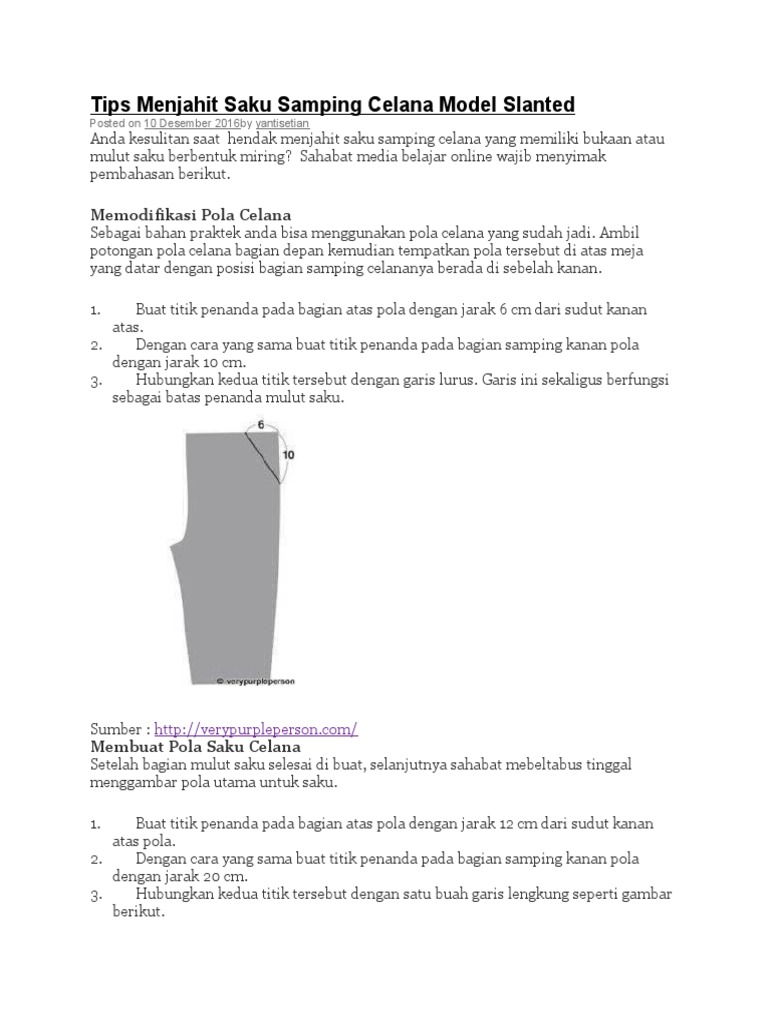 Tips Menjahit Saku Samping Celana Model Slanted

Posted on 10 Desember 2016by yantisetian

Anda kesulitan saat hendak menjahit saku samping celana yang memiliki bukaan atau mulut saku berbentuk miring? Sahabat media belajar online wajib menyimak pembahasan berikut.

Memodifikasi Pola Celana

Sebagai bahan praktek anda bisa menggunakan pola celana yang sudah jadi. Ambil potongan pola celana bagian depan kemudian tempatkan pola tersebut di atas meja yang datar dengan posisi bagian samping celananya berada di sebelah kanan.

1. Buat titik penanda pada bagian atas pola dengan jarak 6 cm dari sudut kanan atas.
2. Dengan cara yang sama buat titik penanda pada bagian samping kanan pola dengan jarak 10 cm.
3. Hubungkan kedua titik tersebut dengan garis lurus. Garis ini sekaligus berfungsi sebagai batas penanda mulut saku.

6

10

© verypurpleperson

Sumber : http://verypurpleperson.com/

Membuat Pola Saku Celana

Setelah bagian mulut saku selesai di buat, selanjutnya sahabat mebeltabus tinggal menggambar pola utama untuk saku.

1. Buat titik penanda pada bagian atas pola dengan jarak 12 cm dari sudut kanan atas pola.
2. Dengan cara yang sama buat titik penanda pada bagian samping kanan pola dengan jarak 20 cm.
3. Hubungkan kedua titik tersebut dengan satu buah garis lengkung seperti gambar berikut.